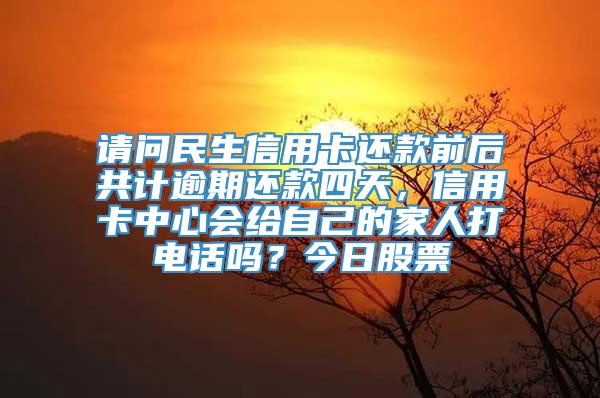 请问民生信用卡还款前后共计逾期还款四天，信用卡中心会给自己的家人打电话吗？今日股票